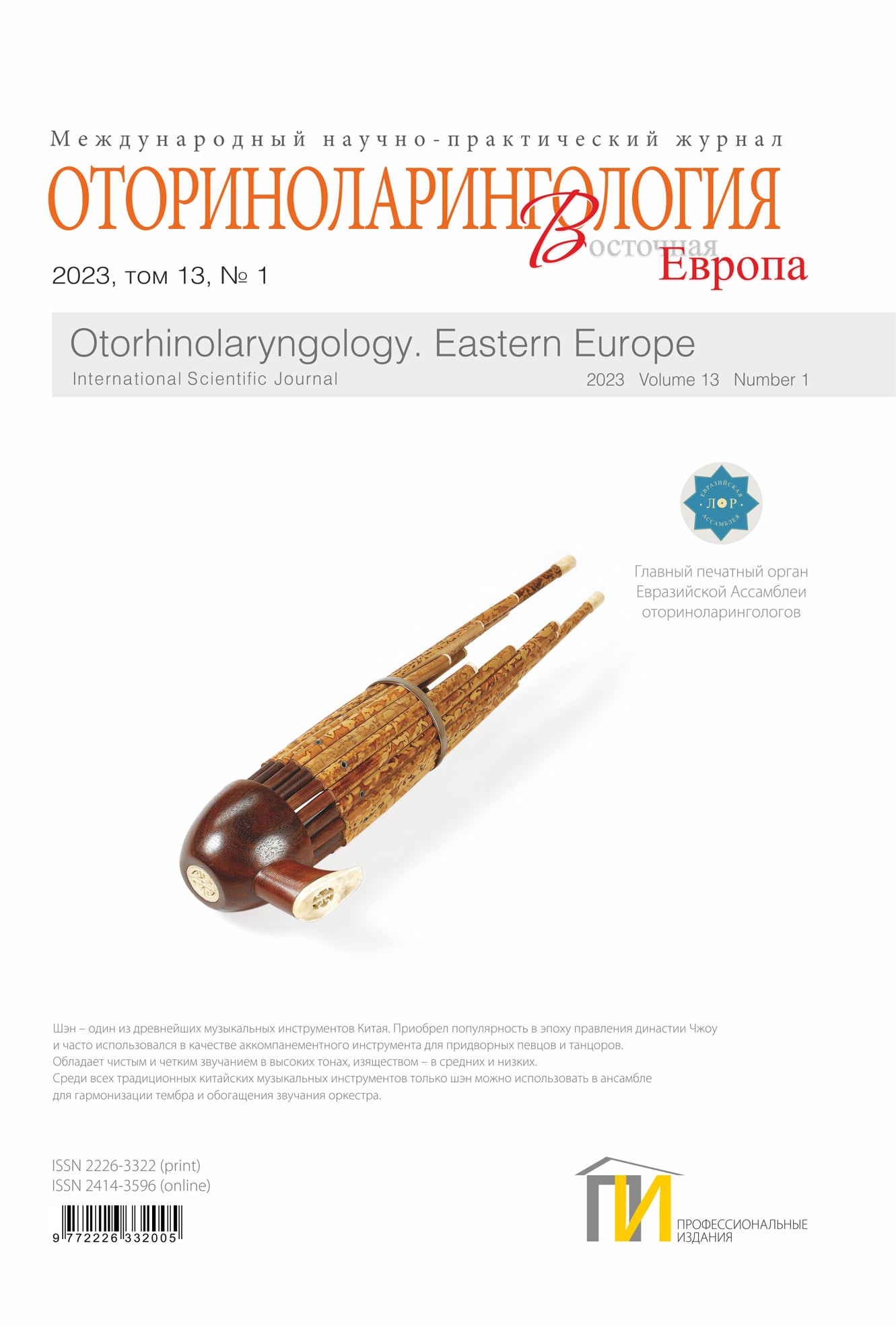 Международный научно-практический журнал

ОТОРИНОЛАРИНГОЛОГИЯ

Восточная Европа

2023, том 13, № 1

Otorhinolaryngology. Eastern Europe

International Scientific Journal

2023 Volume 13 Number 1

ЕВРАЗИЙСКАЯ ЛОР АССАМБЛЕЯ

Главный печатный орган Евразийской Ассамблеи оториноларингологов

Шэн – один из древнейших музыкальных инструментов Китая. Приобрел популярность в эпоху правления династии Чжоу и часто использовался в качестве аккомпанементного инструмента для придворных певцов и танцоров. Обладает чистым и четким звучанием в высоких тонах, изяществом – в средних и низких. Среди всех традиционных китайских музыкальных инструментов только шэн можно использовать в ансамбле для гармонизации тембра и обогащения звучания оркестра.

ISSN 2226-3322 (print)
ISSN 2414-3596 (online)

9 772226 332005

ПИ
ПРОФЕССИОНАЛЬНЫЕ
ИЗДАНИЯ